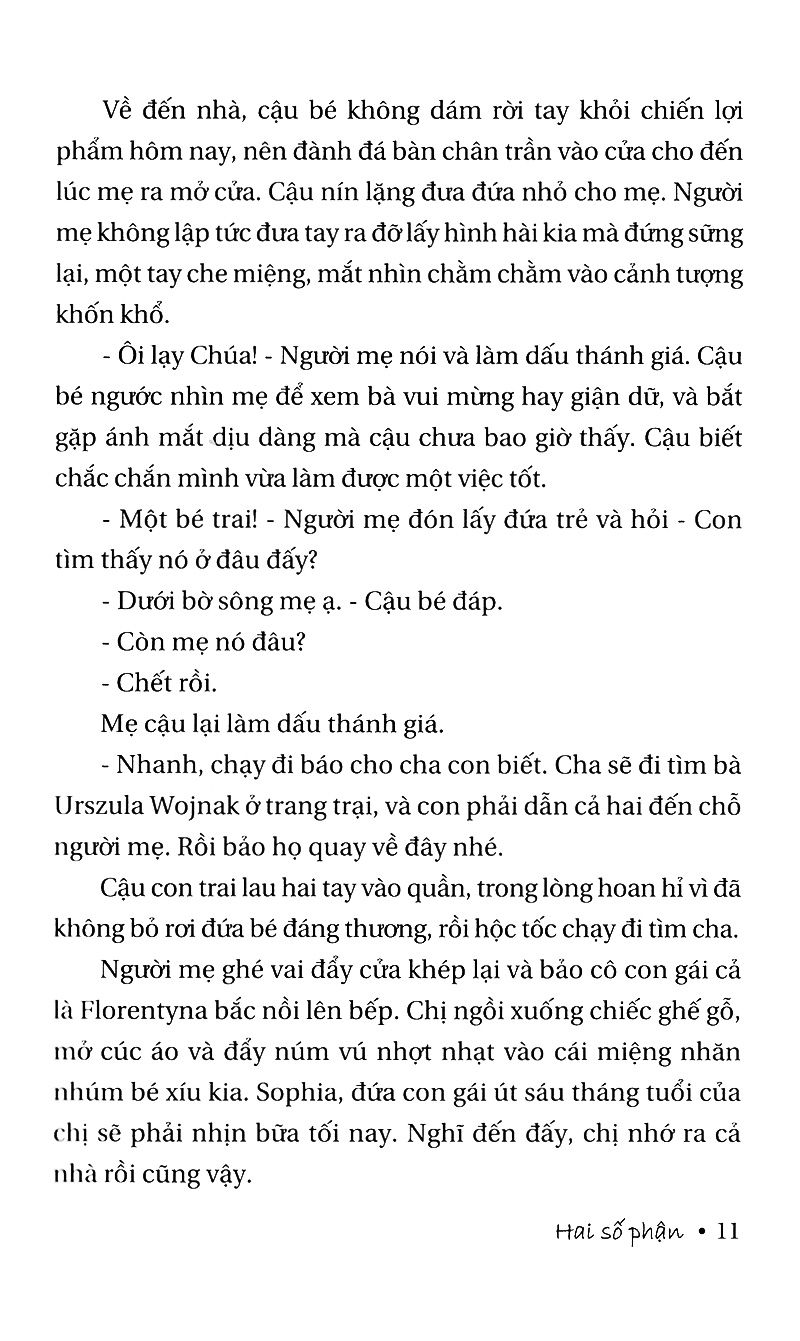 Về đến nhà, cậu bé không dám rời tay khỏi chiến lợi phẩm hôm nay, nên đành đá bàn chân trần vào cửa cho đến lúc mẹ ra mở cửa. Cậu nín lặng đưa đứa nhỏ cho mẹ. Người mẹ không lập tức đưa tay ra đỡ lấy hình hài kia mà đứng sững lại, một tay che miệng, mắt nhìn chằm chằm vào cảnh tượng khốn khổ.

- Ôi lạy Chúa! - Người mẹ nói và làm dấu thánh giá. Cậu bé ngước nhìn mẹ để xem bà vui mừng hay giận dữ, và bắt gặp ánh mắt dịu dàng mà cậu chưa bao giờ thấy. Cậu biết chắc chắn mình vừa làm được một việc tốt.

- Một bé trai! - Người mẹ đón lấy đứa trẻ và hỏi - Con tìm thấy nó ở đâu đấy?

- Dưới bờ sông mẹ ạ. - Cậu bé đáp.

- Còn mẹ nó đâu?

- Chết rồi.

Mẹ cậu lại làm dấu thánh giá.

- Nhanh, chạy đi báo cho cha con biết. Cha sẽ đi tìm bà Urszula Wojnak ở trang trại, và con phải dẫn cả hai đến chỗ người mẹ. Rồi bảo họ quay về đây nhé.

Cậu con trai lau hai tay vào quần, trong lòng hoan hỉ vì đã không bỏ rơi đứa bé đáng thương, rồi hộc tốc chạy đi tìm cha.

Người mẹ ghé vai đẩy cửa khép lại và bảo cô con gái cả là Florentyna bắc nồi lên bếp. Chị ngồi xuống chiếc ghế gỗ, mở cúc áo và đẩy núm vú nhợt nhạt vào cái miệng nhăn nhúm bé xíu kia. Sophia, đứa con gái út sáu tháng tuổi của chị sẽ phải nhịn bữa tối nay. Nghĩ đến đấy, chị nhớ ra cả nhà rồi cũng vậy.

Hai số phận • 11